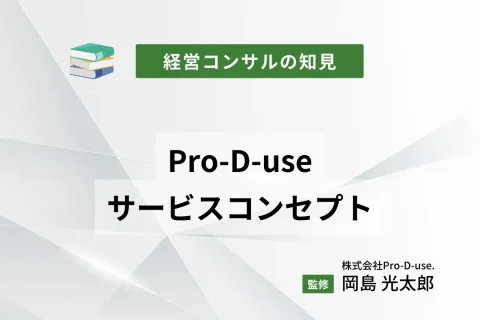 経営コンサルの知見

Pro-D-use
サービスコンセプト

株式会社Pro-D-use.
監修 岡島 光太郎